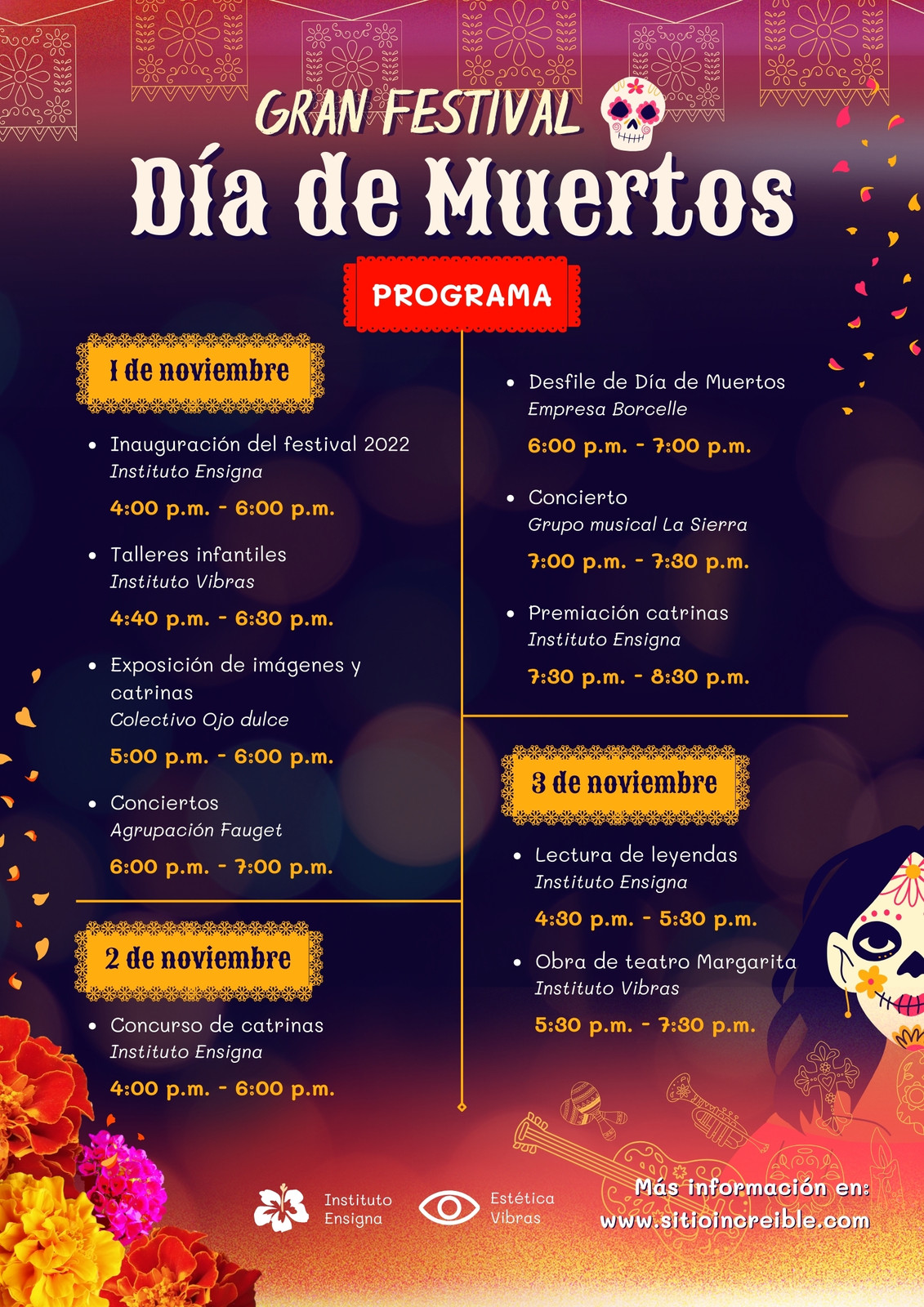 GRAN FESTIVAL
Día de Muertos

PROGRAMA

1 de noviembre

• Inauguración del festival 2022
Instituto Ensigna
4:00 p.m. - 6:00 p.m.

• Talleres infantiles
Instituto Vibras
4:40 p.m. - 6:30 p.m.

• Exposición de imágenes y catrinas
Colectivo Ojo dulce
5:00 p.m. - 6:00 p.m.

• Conciertos
Agrupación Fauget
6:00 p.m. - 7:00 p.m.

2 de noviembre

• Concurso de catrinas
Instituto Ensigna
4:00 p.m. - 6:00 p.m.

• Desfile de Día de Muertos
Empresa Borcelle
6:00 p.m. - 7:00 p.m.

• Concierto
Grupo musical La Sierra
7:00 p.m. - 7:30 p.m.

• Premiación catrinas
Instituto Ensigna
7:30 p.m. - 8:30 p.m.

3 de noviembre

• Lectura de leyendas
Instituto Ensigna
4:30 p.m. - 5:30 p.m.

• Obra de teatro Margarita
Instituto Vibras
5:30 p.m. - 7:30 p.m.

Instituto
Ensigna

Estética
Vibras

Más información en:
www.sitioincreible.com